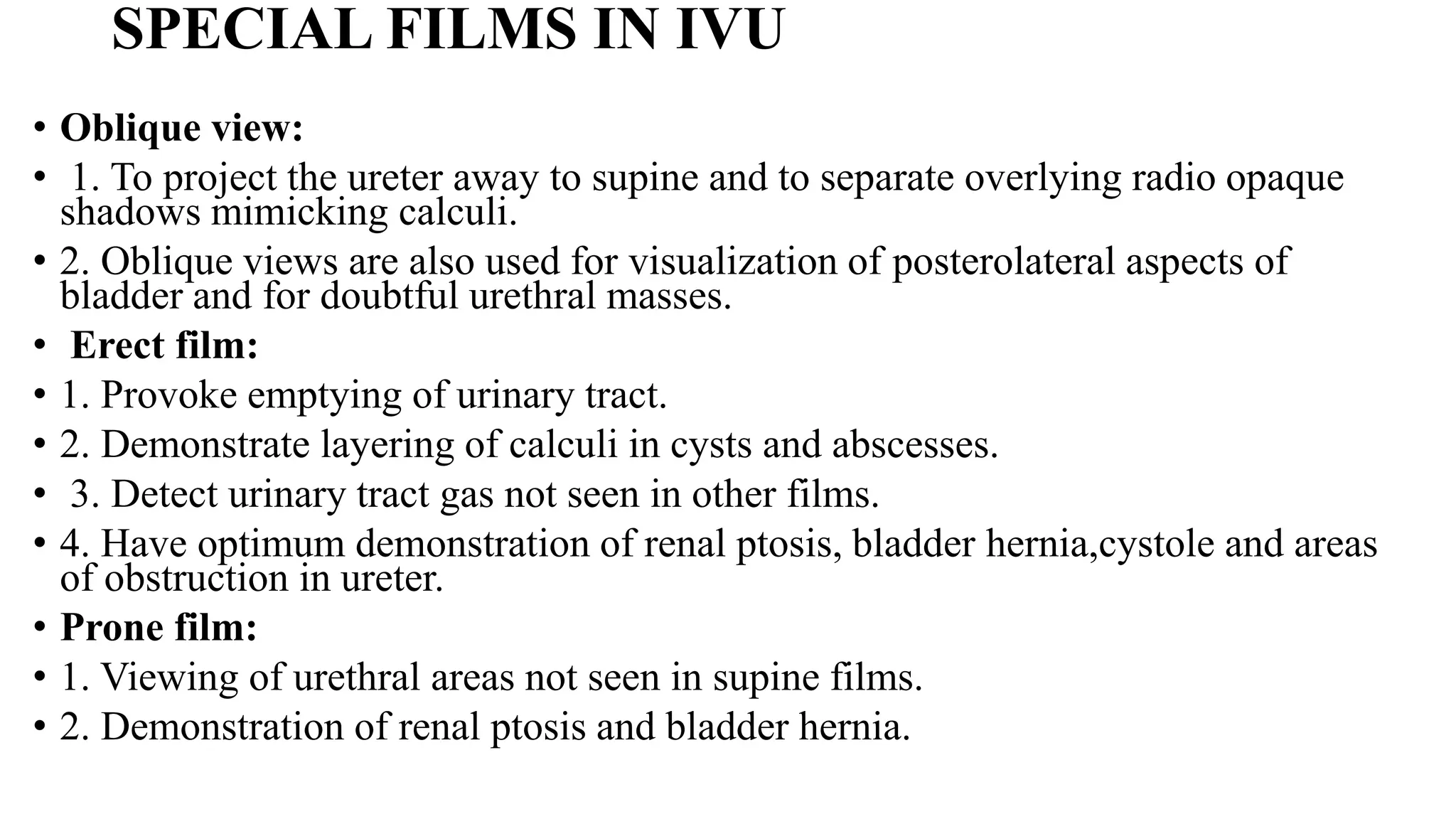 SPECIAL FILMS IN IVU

• Oblique view:
• 1. To project the ureter away to supine and to separate overlying radio opaque shadows mimicking calculi.
• 2. Oblique views are also used for visualization of posterolateral aspects of bladder and for doubtful urethral masses.
• Erect film:
• 1. Provoke emptying of urinary tract.
• 2. Demonstrate layering of calculi in cysts and abscesses.
• 3. Detect urinary tract gas not seen in other films.
• 4. Have optimum demonstration of renal ptosis, bladder hernia,cystole and areas of obstruction in ureter.
• Prone film:
• 1. Viewing of urethral areas not seen in supine films.
• 2. Demonstration of renal ptosis and bladder hernia.